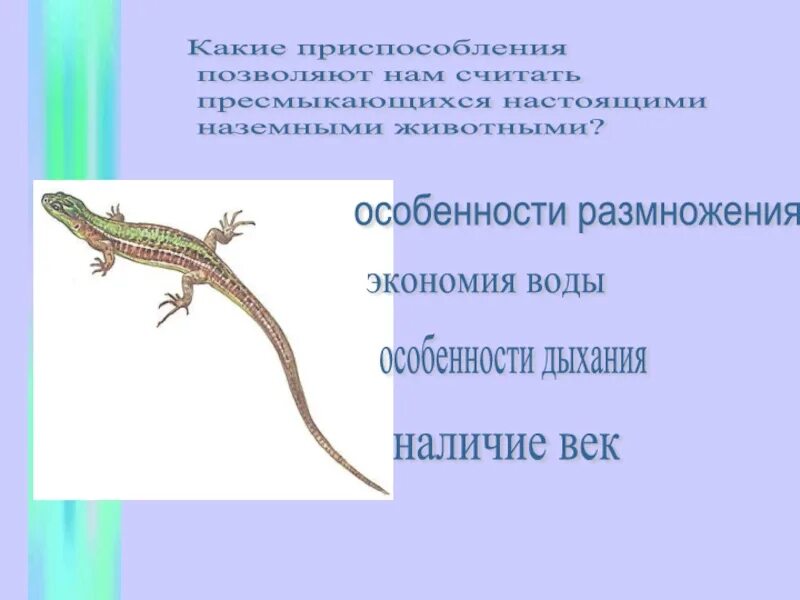 Какие приспособления позволяют нам считать пресмыкающихся настоящими наземными животными?

особенности размножения

экономия воды

особенности дыхания

наличие век